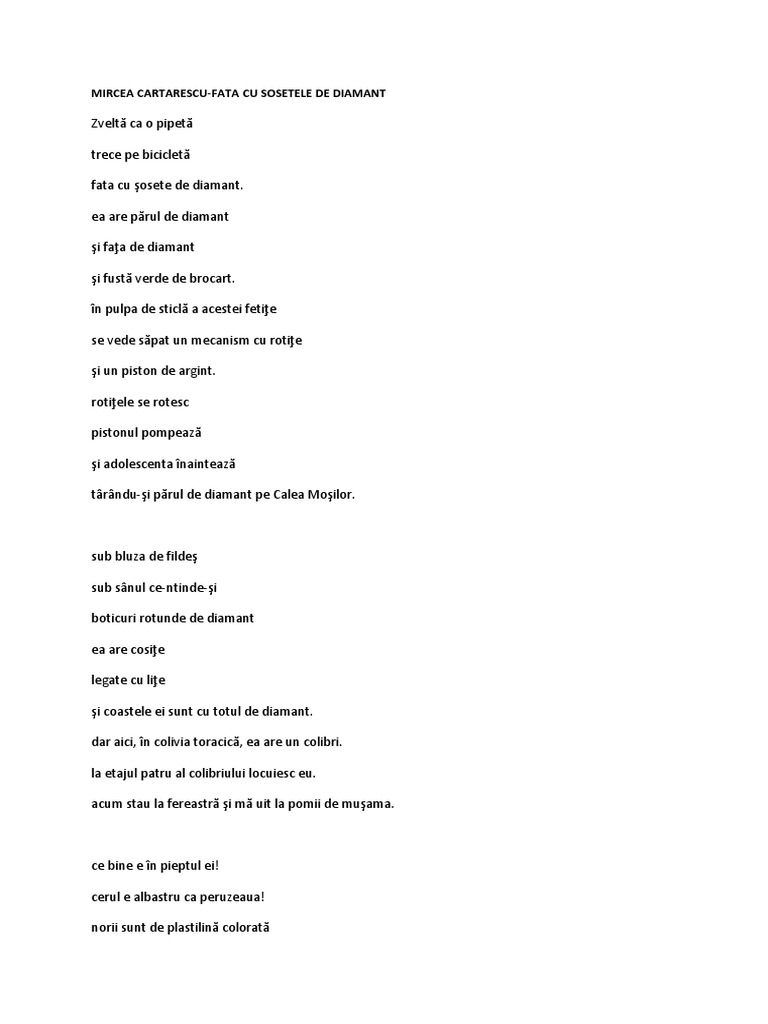 MIRCEA CARTARESCU-FATA CU SOSETELE DE DIAMANT

Zveltă ca o pipetă

trece pe bicicletă

fata cu şosete de diamant.

ea are părul de diamant

şi faţa de diamant

şi fustă verde de brocart.

în pulpa de sticlă a acestei fetiţe

se vede săpat un mecanism cu rotiţe

şi un piston de argint.

rotiţele se rotesc

pistonul pompează

şi adolescenta înaintează

târându-şi părul de diamant pe Calea Moşilor.

sub bluza de fildeş

sub sânul ce-ntinde-şi

boticuri rotunde de diamant

ea are cosiţe

legate cu liţe

şi coastele ei sunt cu totul de diamant.

dar aici, în colivia toracică, ea are un colibri.

la etajul patru al colibriului locuiesc eu.

acum stau la fereastră şi mă uit la pomii de muşama.

ce bine e în pieptul ei!

cerul e albastru ca peruzeaua!

norii sunt de plastilină colorată